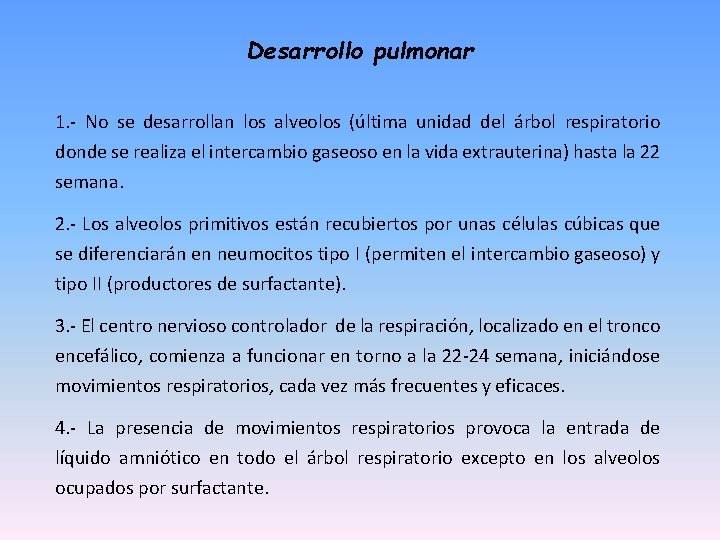 Desarrollo pulmonar

1.- No se desarrollan los alveolos (última unidad del árbol respiratorio donde se realiza el intercambio gaseoso en la vida extrauterina) hasta la 22 semana.

2.- Los alveolos primitivos están recubiertos por unas células cúbicas que se diferenciarán en neumocitos tipo I (permiten el intercambio gaseoso) y tipo II (productores de surfactante).

3.- El centro nervioso controlador de la respiración, localizado en el tronco encefálico, comienza a funcionar en torno a la 22-24 semana, iniciándose movimientos respiratorios, cada vez más frecuentes y eficaces.

4.- La presencia de movimientos respiratorios provoca la entrada de líquido amniótico en todo el árbol respiratorio excepto en los alveolos ocupados por surfactante.